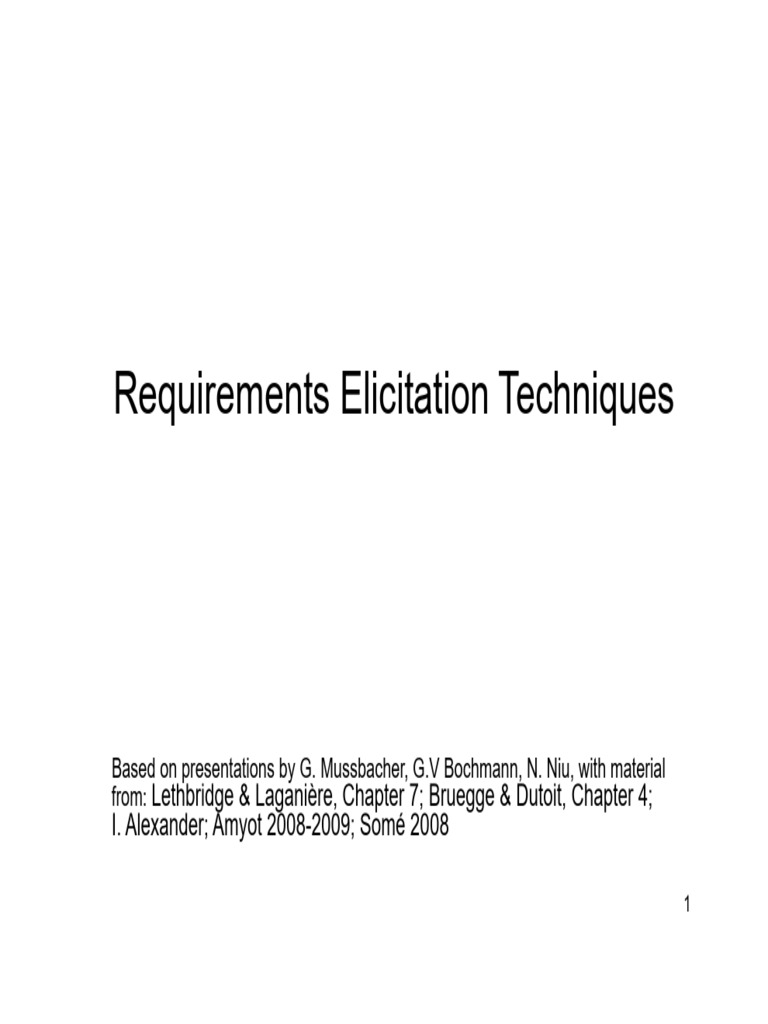 Requirements Elicitation Techniques

Based on presentations by G. Mussbacher, G.V Bochmann, N. Niu, with material from: Lethbridge & Laganière, Chapter 7; Bruegge & Dutoit, Chapter 4; I. Alexander; Amyot 2008-2009; Somé 2008

1